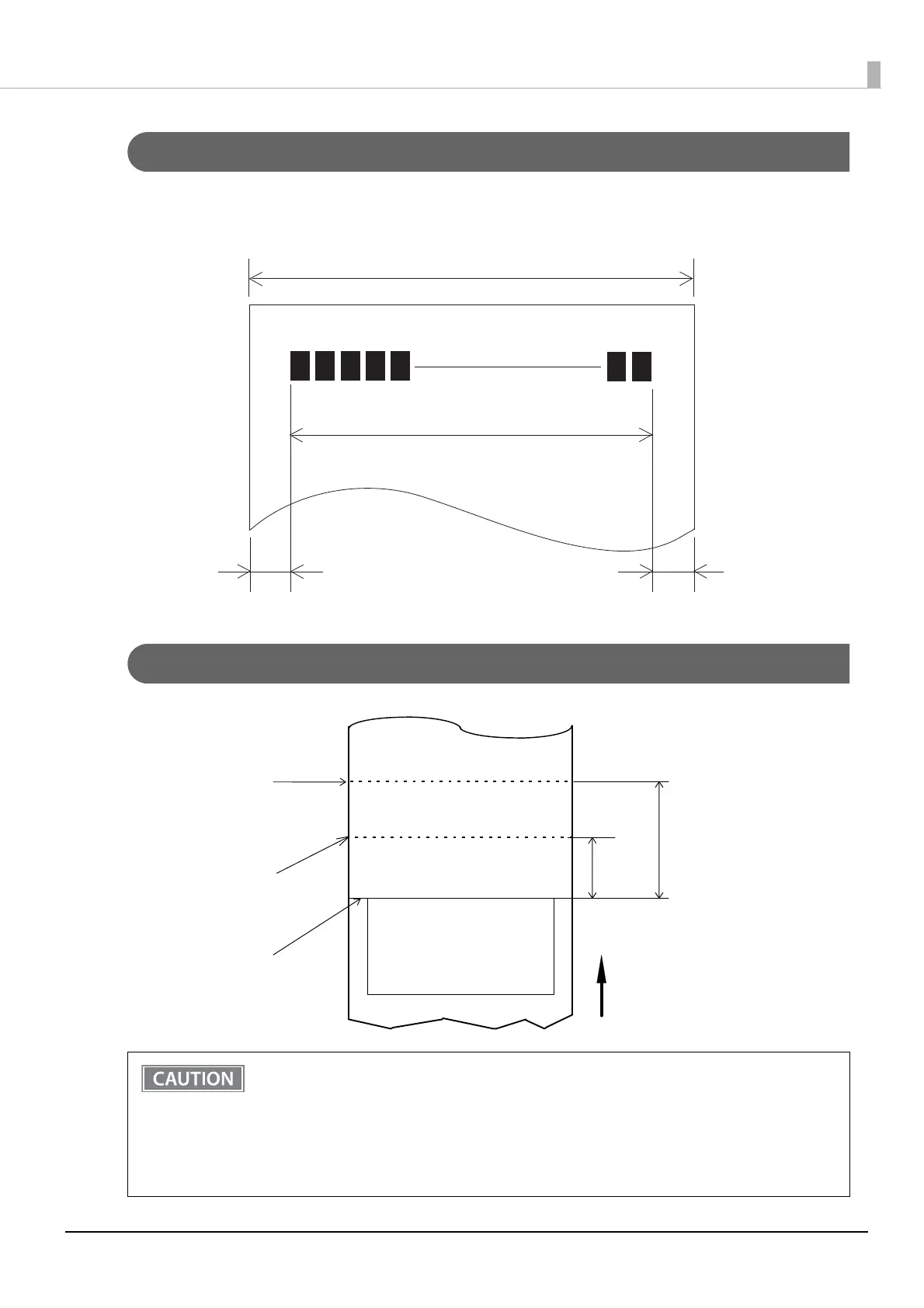 CAUTION